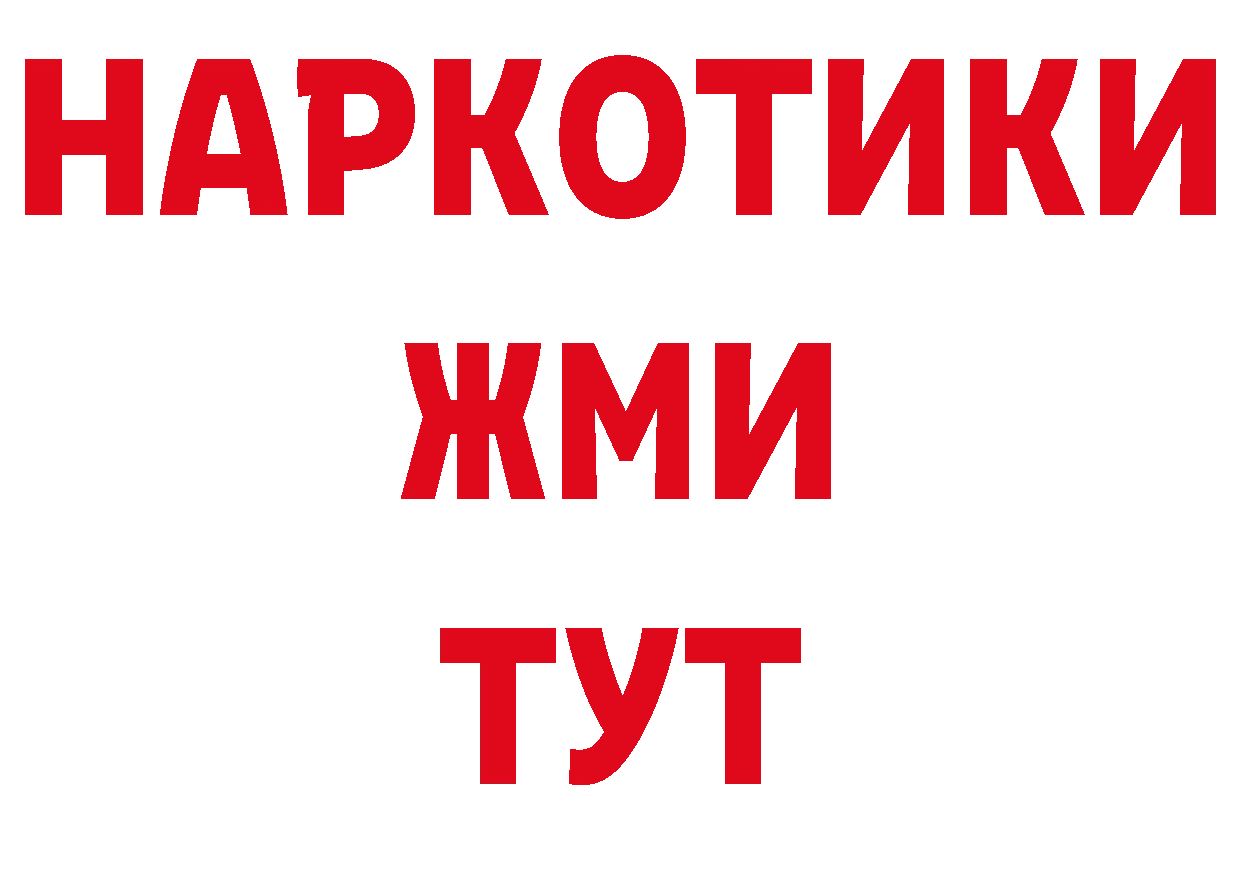 НАРКОТИКИ
ЖМИ
ТУТ